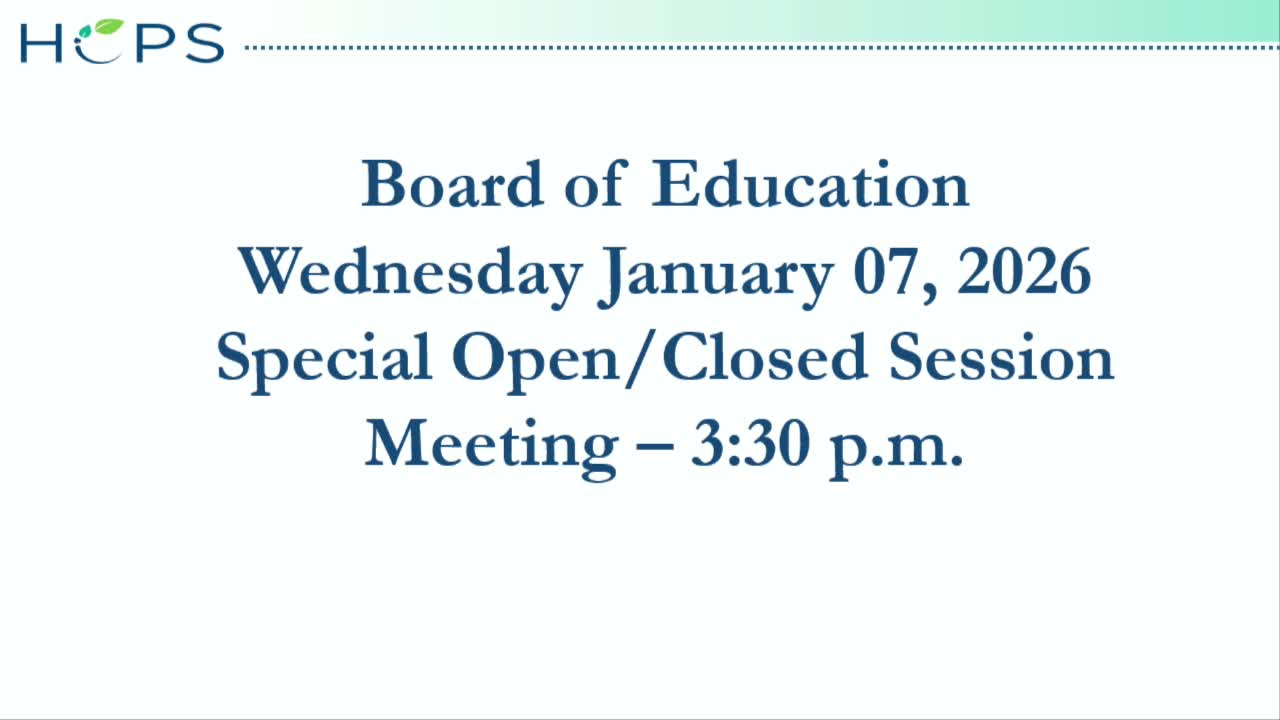 HCPS

Board of Education
Wednesday January 07, 2026
Special Open/Closed Session
Meeting – 3:30 p.m.